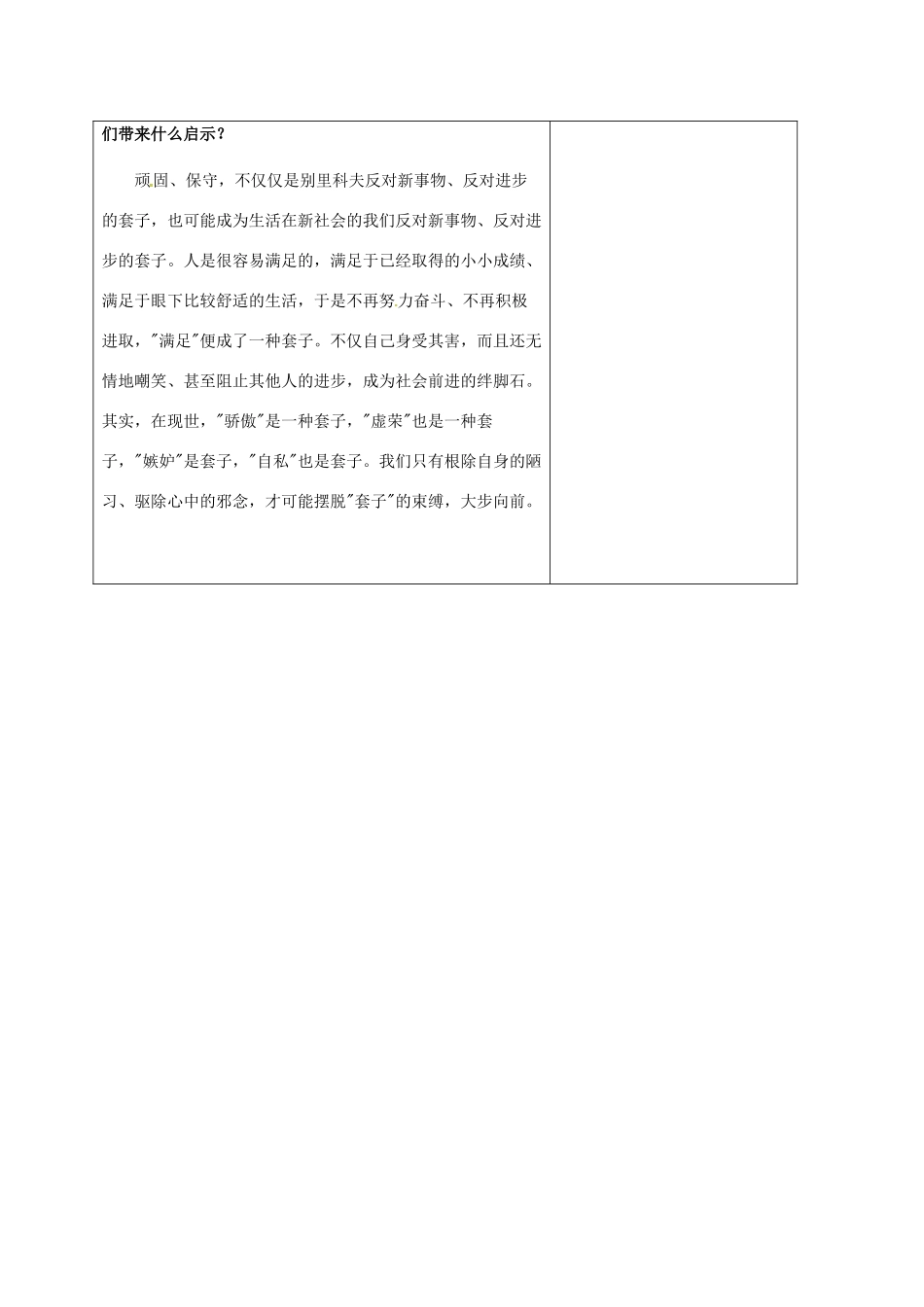 们带来什么启示？

顽固、保守，不仅仅是别里科夫反对新事物、反对进步的套子，也可能成为生活在新社会的我们反对新事物、反对进步的套子。人是很容易满足的，满足于已经取得的小小成绩、满足于眼下比较舒适的生活，于是不再努力奋斗、不再积极进取，"满足"便成了一种套子。不仅自己身受其害，而且还无情地嘲笑、甚至阻止其他人的进步，成为社会前进的绊脚石。其实，在现世，"骄傲"是一种套子，"虚荣"也是一种套子，"嫉妒"是套子，"自私"也是套子。我们只有根除自身的陋习、驱除心中的邪念，才可能摆脱"套子"的束缚，大步向前。